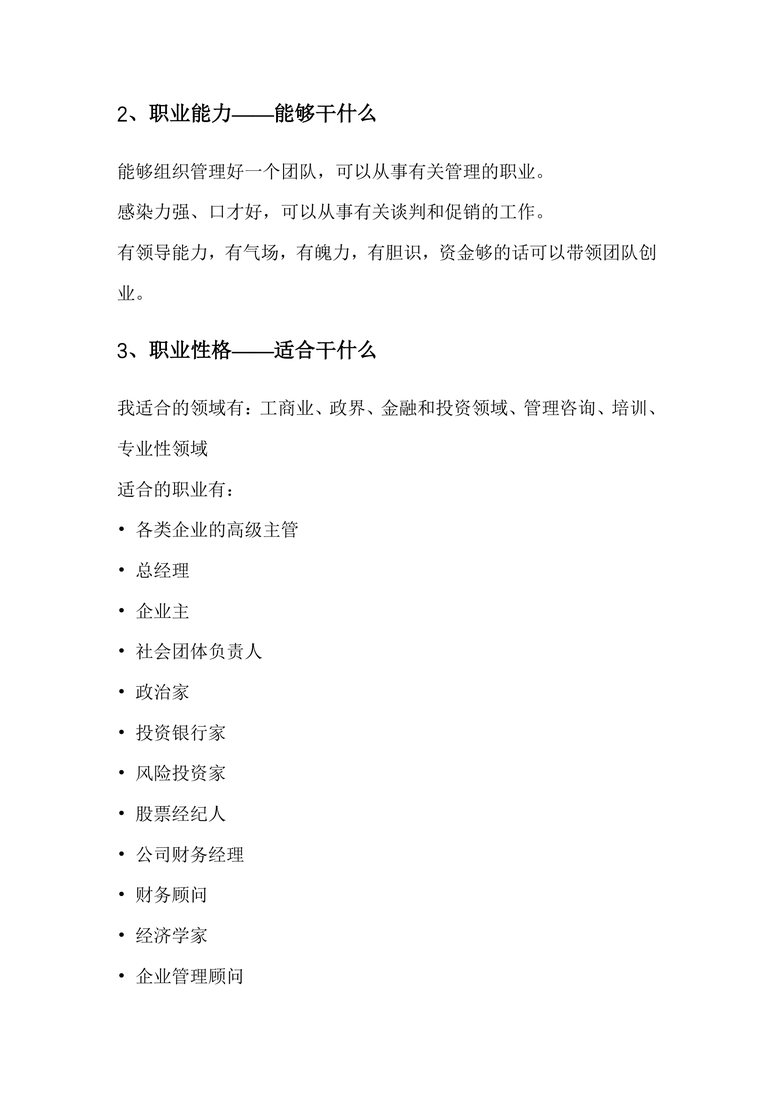 2、职业能力——能够干什么

能够组织管理好一个团队，可以从事有关管理的职业。

感染力强、口才好，可以从事有关谈判和促销的工作。

有领导能力，有气场，有魄力，有胆识，资金够的话可以带领团队创业。

3、职业性格——适合干什么

我适合的领域有：工商业、政界、金融和投资领域、管理咨询、培训、专业性领域

适合的职业有：

• 各类企业的高级主管
• 总经理
• 企业主
• 社会团体负责人
• 政治家
• 投资银行家
• 风险投资家
• 股票经纪人
• 公司财务经理
• 财务顾问
• 经济学家
• 企业管理顾问